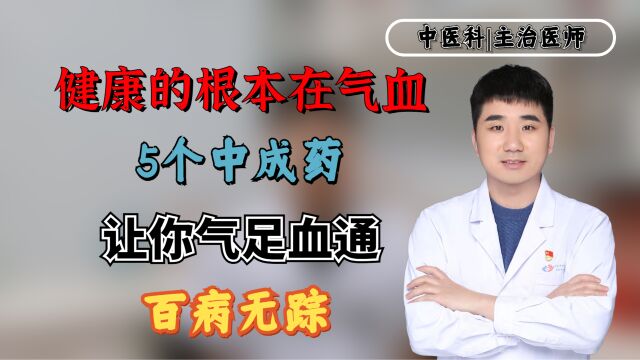 中医科|主治医师

健康的根本在气血

5个中成药

让你气足血通

百病无踪